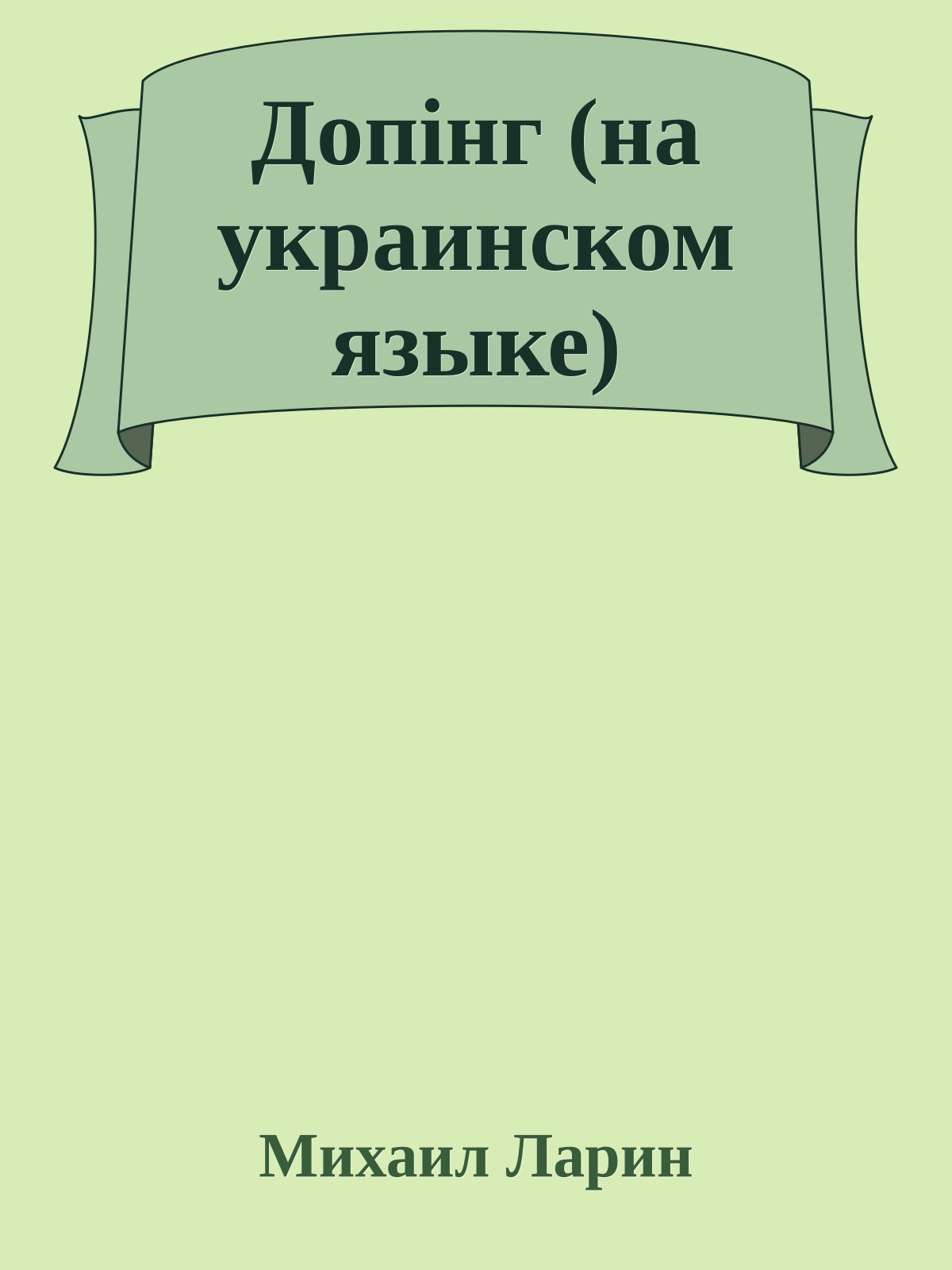 Допінг (на украинском языке)

Михаил Ларин